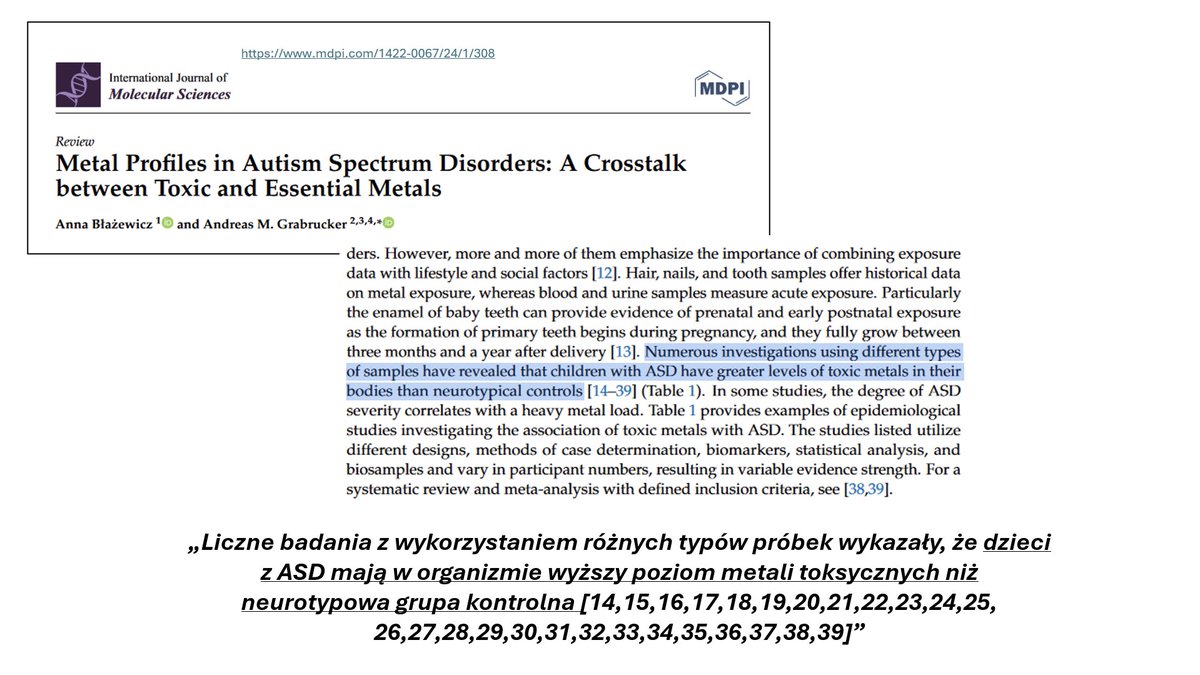 https://www.mdpi.com/1422-0067/24/1/308

International Journal of
Molecular Sciences

MDPI

Review
Metal Profiles in Autism Spectrum Disorders: A Crosstalk between Toxic and Essential Metals

Anna Błażewicz $^{1}$ and Andreas M. Grabrucker $^{2,3,4,*}$

ders. However, more and more of them emphasize the importance of combining exposure data with lifestyle and social factors [12]. Hair, nails, and tooth samples offer historical data on metal exposure, whereas blood and urine samples measure acute exposure. Particularly the enamel of baby teeth can provide evidence of prenatal and early postnatal exposure as the formation of primary teeth begins during pregnancy, and they fully grow between three months and a year after delivery [13]. Numerous investigations using different types of samples have revealed that children with ASD have greater levels of toxic metals in their bodies than neurotypical controls [14–39] (Table 1). In some studies, the degree of ASD severity correlates with a heavy metal load. Table 1 provides examples of epidemiological studies investigating the association of toxic metals with ASD. The studies listed utilize different designs, methods of case determination, biomarkers, statistical analysis, and biosamples and vary in participant numbers, resulting in variable evidence strength. For a systematic review and meta-analysis with defined inclusion criteria, see [38,39].

„Liczne badania z wykorzystaniem różnych typów próbek wykazały, że dzieci z ASD mają w organizmie wyższy poziom metali toksycznych niż neurotypowa grupa kontrolna [14,15,16,17,18,19,20,21,22,23,24,25, 26,27,28,29,30,31,32,33,34,35,36,37,38,39]”